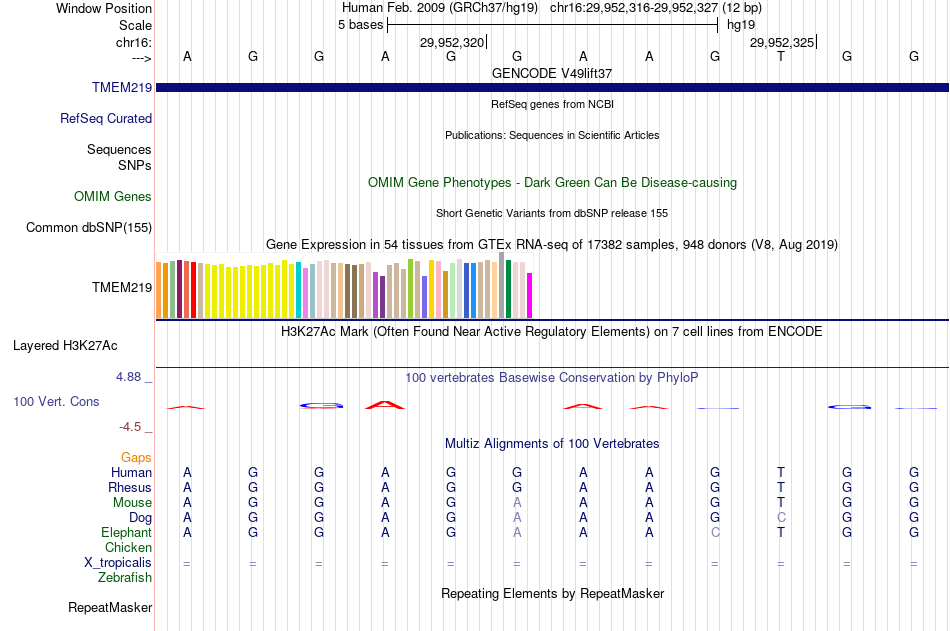 Window Position Human Feb. 2009 (GRCh37/hg19) chr16:29,952,316-29,952,327 (12 bp)
Scale 5 bases hg19
chr16: 29,952,320 29,952,325
---> A G G A G G A A G T G G
GENCODE V49lift37
TMEM219
RefSeq genes from NCBI
RefSeq Curated
Publications: Sequences in Scientific Articles
Sequences
SNPs
OMIM Gene Phenotypes - Dark Green Can Be Disease-causing
OMIM Genes
Short Genetic Variants from dbSNP release 155
Common dbSNP(155)
Gene Expression in 54 tissues from GTEx RNA-seq of 17382 samples, 948 donors (V8, Aug 2019)
TMEM219
H3K27Ac Mark (Often Found Near Active Regulatory Elements) on 7 cell lines from ENCODE
Layered H3K27Ac
4.88 _
100 vertebrates Basewise Conservation by PhyloP
100 Vert. Cons
-4.5 _
Multiz Alignments of 100 Vertebrates
Gaps
Human A G G A G G A A G T G G
Rhesus A G G A G G A A G T G G
Mouse A G G A G A A A G T G G
Dog A G G A G A A A G C G G
Elephant A G G A G A A A C T G G
Chicken
X_tropicalis = = = = = = = = = = = =
Zebrafish
Repeating Elements by RepeatMasker
RepeatMasker